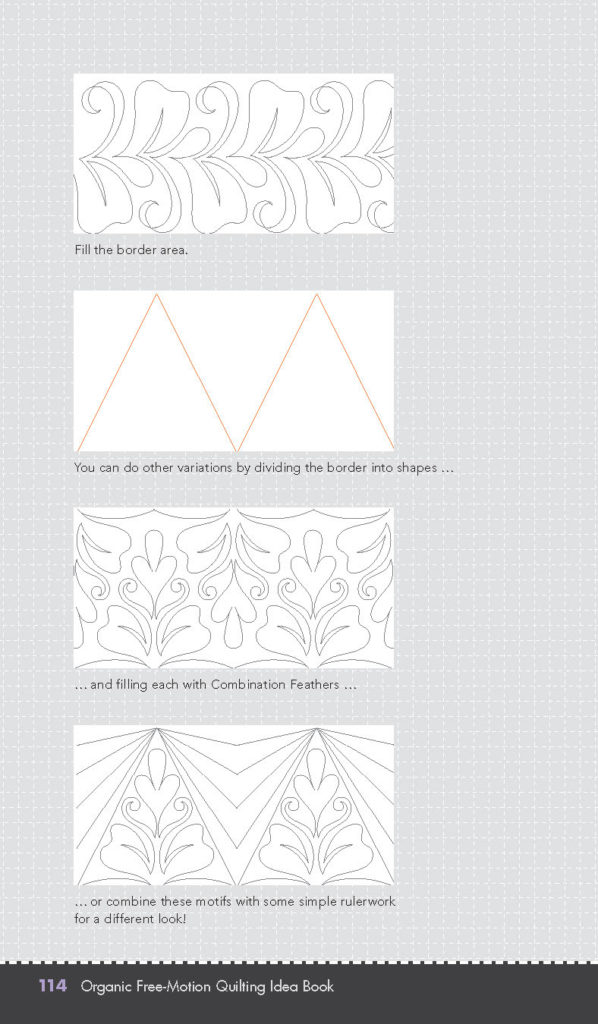 Fill the border area.

You can do other variations by dividing the border into shapes …

… and filling each with Combination Feathers …

… or combine these motifs with some simple rulerwork for a different look!

114 Organic Free-Motion Quilting Idea Book